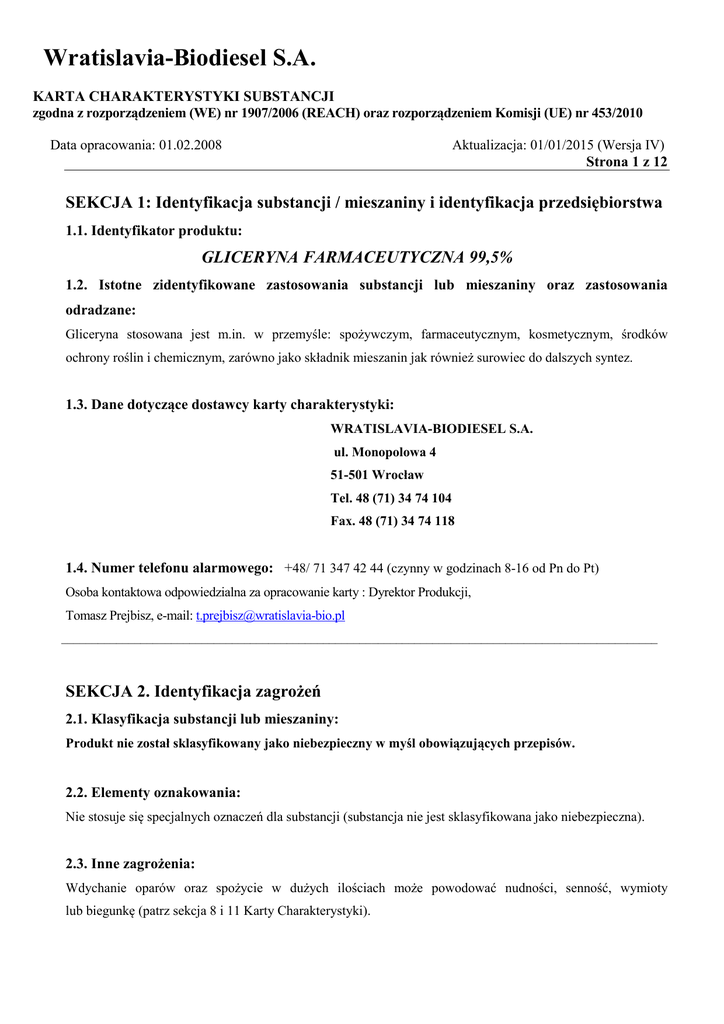 Wratislavia-Biodiesel S.A.

KARTA CHARAKTERYSTYKI SUBSTANCJI
zgodna z rozporządzeniem (WE) nr 1907/2006 (REACH) oraz rozporządzeniem Komisji (UE) nr 453/2010

Data opracowania: 01.02.2008

Aktualizacja: 01/01/2015 (Wersja IV)
Strona 1 z 12

SEKCJA 1: Identyfikacja substancji / mieszaniny i identyfikacja przedsiębiorstwa

1.1. Identyfikator produktu:

GLICERYNA FARMACEUTYCZNA 99,5%

1.2. Istotne zidentyfikowane zastosowania substancji lub mieszaniny oraz zastosowania odradzane:

Gliceryna stosowana jest m.in. w przemyśle: spożywczym, farmaceutycznym, kosmetycznym, środków ochrony roślin i chemicznym, zarówno jako składnik mieszanin jak również surowiec do dalszych syntez.

1.3. Dane dotyczące dostawcy karty charakterystyki:

WRATISLAVIA-BIODIESEL S.A.
ul. Monopolowa 4
51-501 Wrocław
Tel. 48 (71) 34 74 104
Fax. 48 (71) 34 74 118

1.4. Numer telefonu alarmowego: +48/ 71 347 42 44 (czynny w godzinach 8-16 od Pn do Pt)
Osoba kontaktowa odpowiedzialna za opracowanie karty : Dyrektor Produkcji,
Tomasz Prejbisz, e-mail: t.prejbisz@wratislavia-bio.pl

SEKCJA 2. Identyfikacja zagrożeń

2.1. Klasyfikacja substancji lub mieszaniny:

Produkt nie został sklasyfikowany jako niebezpieczny w myśl obowiązujących przepisów.

2.2. Elementy oznakowania:

Nie stosuje się specjalnych oznaczeń dla substancji (substancja nie jest sklasyfikowana jako niebezpieczna).

2.3. Inne zagrożenia:

Wdychanie oparów oraz spożycie w dużych ilościach może powodować nudności, senność, wymioty lub biegunkę (patrz sekcja 8 i 11 Karty Charakterystyki).